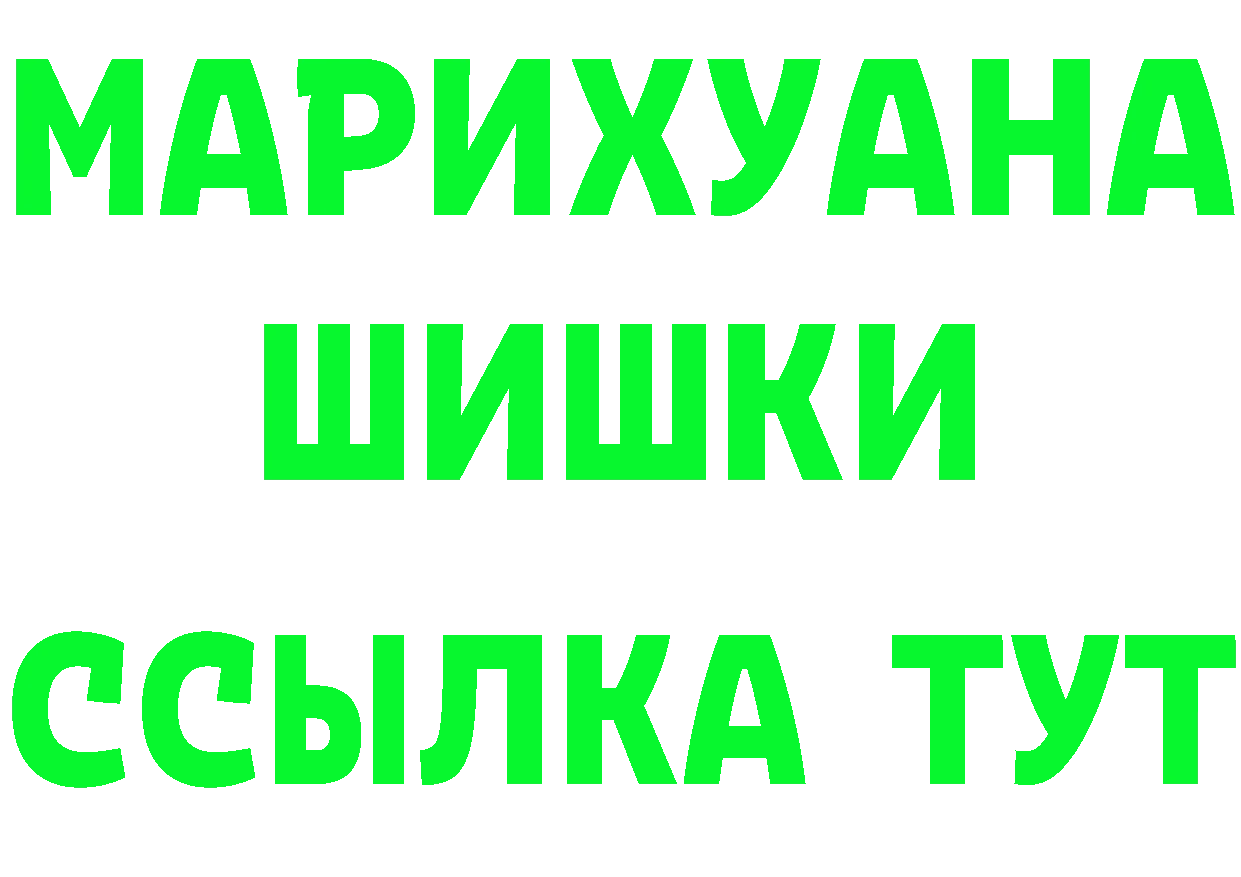 МАРИХУАНА
ШИШКИ
ССЫЛКА ТУТ